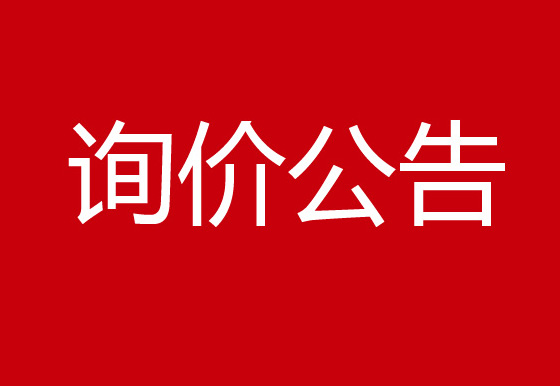 询价公告